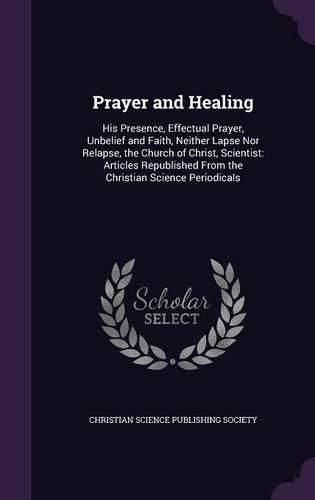 Prayer and Healing

His Presence, Effectual Prayer, Unbelief and Faith, Neither Lapse Nor Relapse, the Church of Christ, Scientist: Articles Republished From the Christian Science Periodicals

Scholar
SELECT

CHRISTIAN SCIENCE PUBLISHING SOCIETY